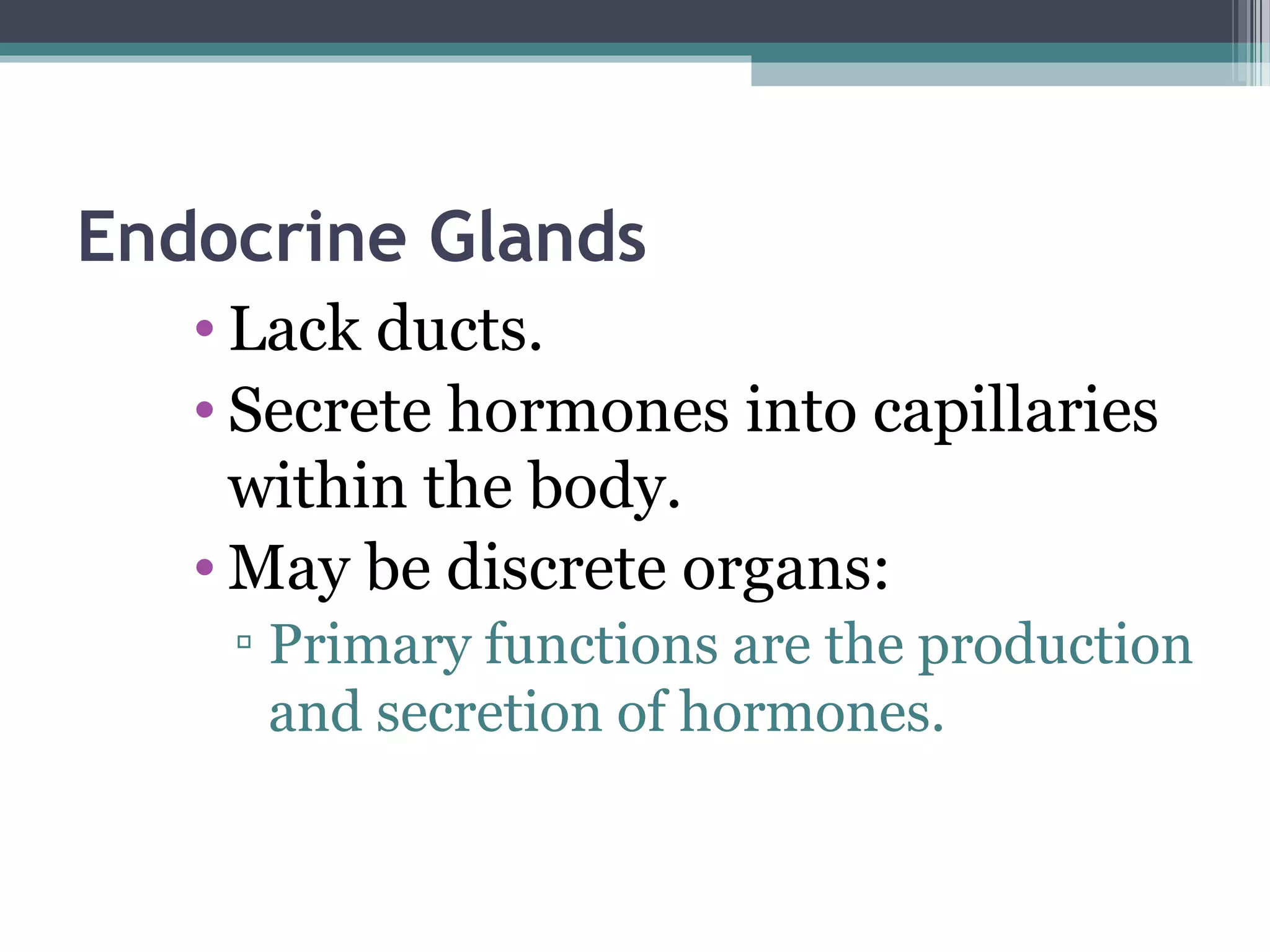 Endocrine Glands

• Lack ducts.
• Secrete hormones into capillaries within the body.
• May be discrete organs:
 ▫ Primary functions are the production and secretion of hormones.